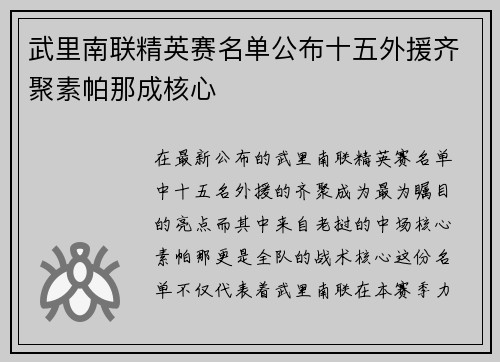 武里南联精英赛名单公布十五外援齐聚素帕那成核心

在最新公布的武里南联精英赛名单中十五名外援的齐聚成为最为瞩目的亮点而其中来自老挝的中场核心素帕那更是全队的战术核心这份名单不仅代表着武里南联在本赛季力